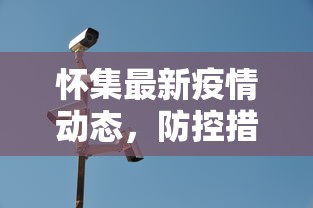 怀集最新疫情动态，防控措